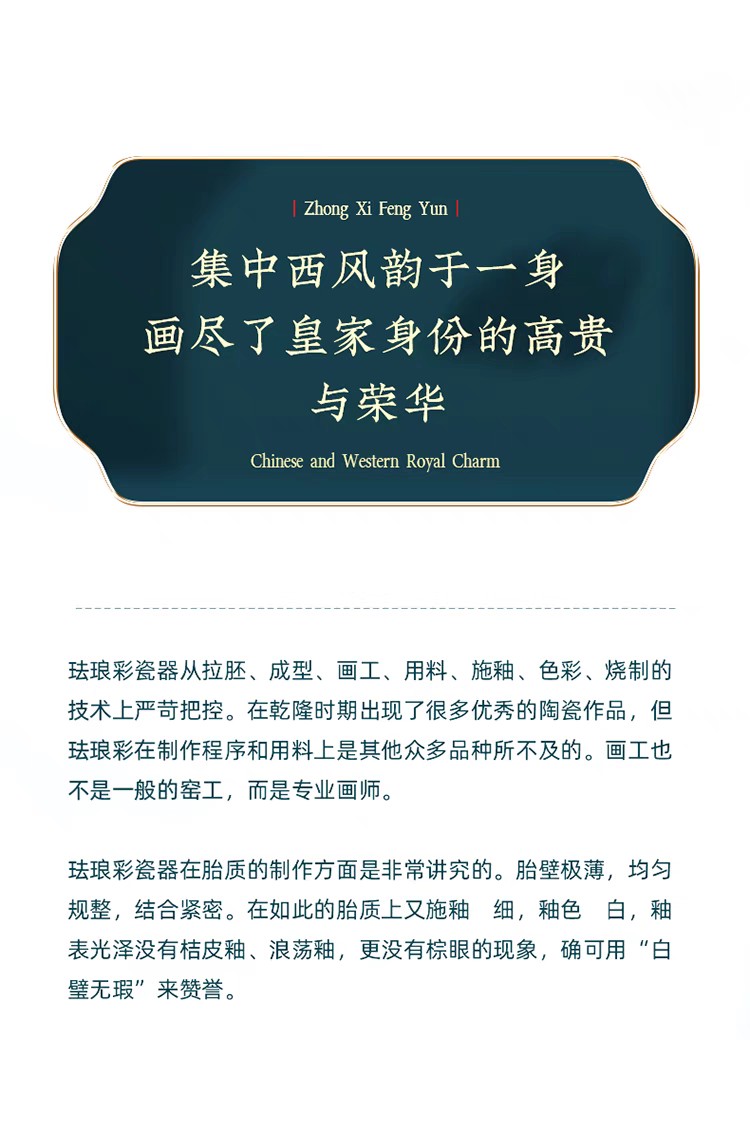 | Zhong Xi Feng Yun |

集中西风韵于一身
画尽了皇家身份的高贵
与荣华

Chinese and Western Royal Charm

珐琅彩瓷器从拉胚、成型、画工、用料、施釉、色彩、烧制的技术上严苛把控。在乾隆时期出现了很多优秀的陶瓷作品，但珐琅彩在制作程序和用料上是其他众多品种所不及的。画工也不是一般的窑工，而是专业画师。

珐琅彩瓷器在胎质的制作方面是非常讲究的。胎壁极薄，均匀规整，结合紧密。在如此的胎质上又施釉 细，釉色 白，釉表光泽没有桔皮釉、浪荡釉，更没有棕眼的现象，确可用“白璧无瑕”来赞誉。